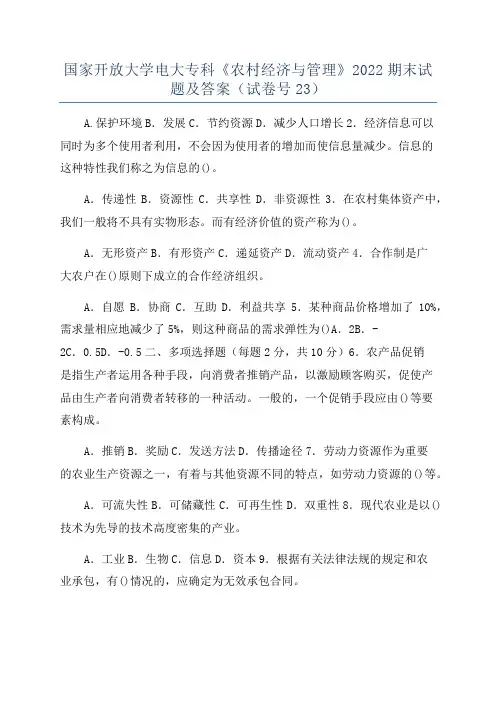 国家开放大学电大专科《农村经济与管理》2022 期末试题及答案（试卷号 23）

A.保护环境 B. 发展 C. 节约资源 D. 减少人口增长 2. 经济信息可以同时为多个使用者利用，不会因为使用者的增加而使信息量减少。信息的这种特性我们称之为信息的()。

A. 传递性 B. 资源性 C. 共享性 D. 非资源性 3. 在农村集体资产中，我们一般将不具有实物形态。而有经济价值的资产称为()。

A. 无形资产 B. 有形资产 C. 递延资产 D. 流动资产 4. 合作制是广大农户在()原则下成立的合作经济组织。

A. 自愿 B. 协商 C. 互助 D. 利益共享 5. 某种商品价格增加了 10%，需求量相应地减少了 5%，则这种商品的需求弹性为()A. 2B. -2C. 0.5D. -0.5 二、多项选择题（每题 2 分，共 10 分）6. 农产品促销是指生产者运用各种手段，向消费者推销产品，以激励顾客购买，促使产品由生产者向消费者转移的一种活动。一般的，一个促销手段应由()等要素构成。

A. 推销 B. 奖励 C. 发送方法 D. 传播途径 7. 劳动力资源作为重要的农业生产资源之一，有着与其他资源不同的特点，如劳动力资源的()等。

A. 可流失性 B. 可储藏性 C. 可再生性 D. 双重性 8. 现代农业是以()技术为先导的技术高度密集的产业。

A. 工业 B. 生物 C. 信息 D. 资本 9. 根据有关法律法规的规定和农业承包，有()情况的，应确定为无效承包合同。